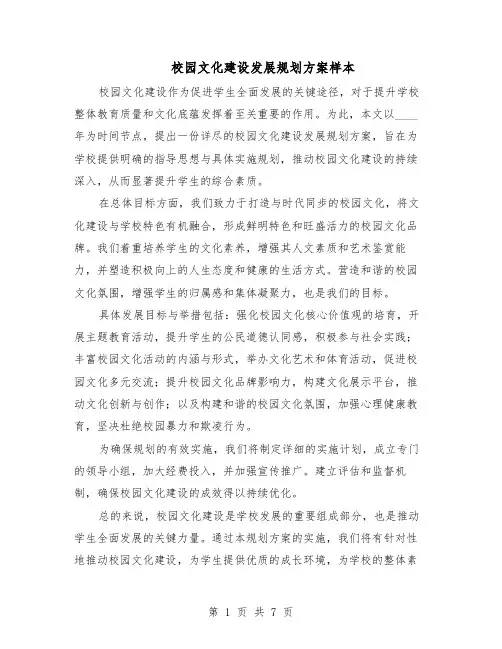 校园文化建设发展规划方案样本

校园文化建设作为促进学生全面发展的关键途径，对于提升学校整体教育质量和文化底蕴发挥着至关重要的作用。为此，本文以____年为时间节点，提出一份详尽的校园文化建设发展规划方案，旨在为学校提供明确的指导思想与具体实施规划，推动校园文化建设的持续深入，从而显著提升学生的综合素质。

在总体目标方面，我们致力于打造与时代同步的校园文化，将文化建设与学校特色有机融合，形成鲜明特色和旺盛活力的校园文化品牌。我们着重培养学生的文化素养，增强其人文素质和艺术鉴赏能力，并塑造积极向上的人生态度和健康的生活方式。营造和谐的校园文化氛围，增强学生的归属感和集体凝聚力，也是我们的目标。

具体发展目标与举措包括：强化校园文化核心价值观的培育，开展主题教育活动，提升学生的公民道德认同感，积极参与社会实践；丰富校园文化活动的内涵与形式，举办文化艺术和体育活动，促进校园文化多元交流；提升校园文化品牌影响力，构建文化展示平台，推动文化创新与创作；以及构建和谐的校园文化氛围，加强心理健康教育，坚决杜绝校园暴力和欺凌行为。

为确保规划的有效实施，我们将制定详细的实施计划，成立专门的领导小组，加大经费投入，并加强宣传推广。建立评估和监督机制，确保校园文化建设的成效得以持续优化。

总的来说，校园文化建设是学校发展的重要组成部分，也是推动学生全面发展的关键力量。通过本规划方案的实施，我们将有针对性地推动校园文化建设，为学生提供优质的成长环境，为学校的整体素

第 1 页 共 7 页